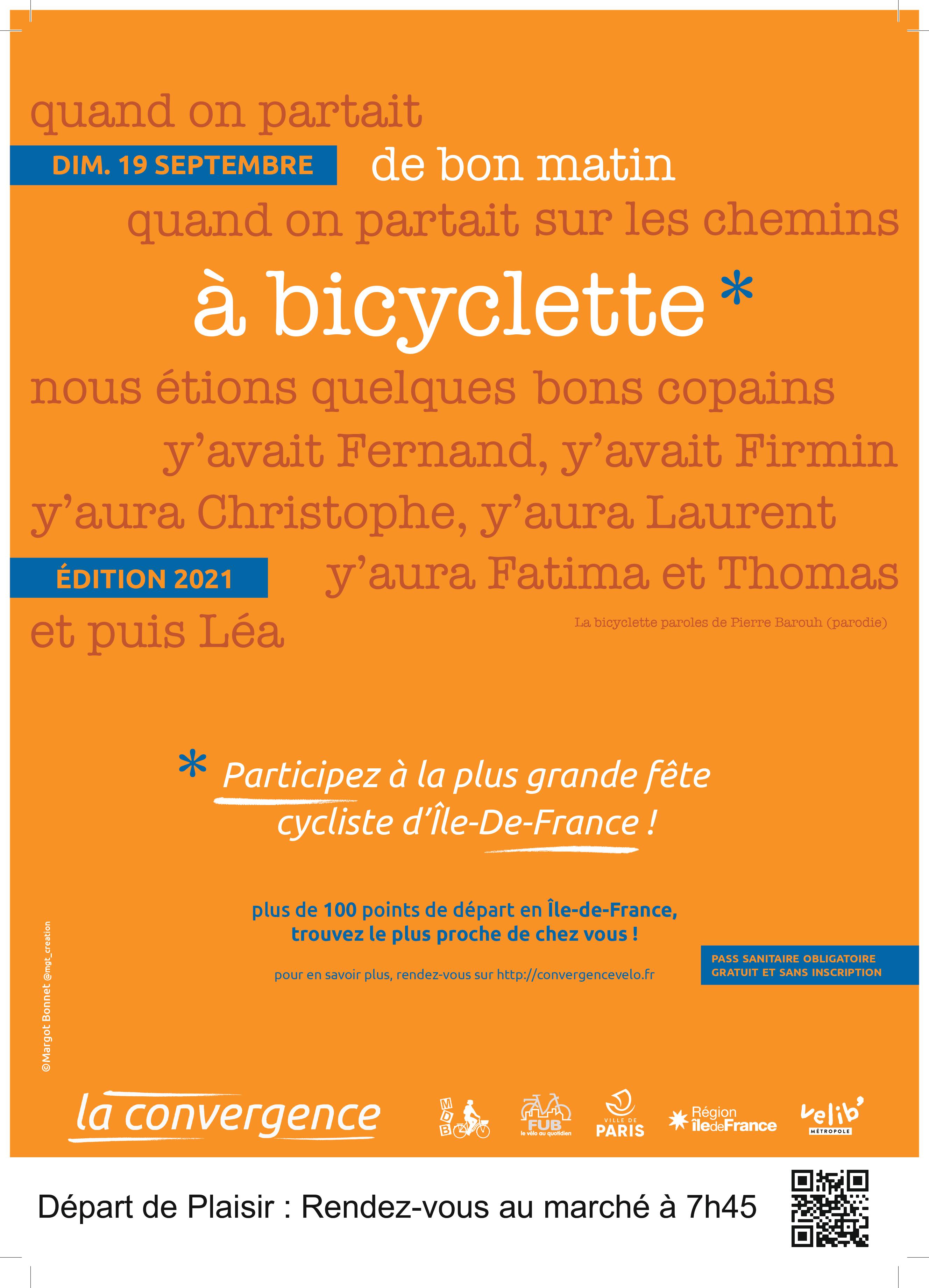 quand on partait

DIM. 19 SEPTEMBRE

de bon matin

quand on partait sur les chemins

à bicyclette *

nous étions quelques bons copains

y'avait Fernand, y'avait Firmin

y'aura Christophe, y'aura Laurent

ÉDITION 2021

y'aura Fatima et Thomas

et puis Léa

La bicyclette paroles de Pierre Barouh (parodie)

* Participez à la plus grande fête cycliste d'Île-De-France !

plus de 100 points de départ en Île-de-France, trouvez le plus proche de chez vous !

pour en savoir plus, rendez-vous sur http://convergencevelo.fr

PASS SANITAIRE OBLIGATOIRE
GRATUIT ET SANS INSCRIPTION

©Margot Bonnet @mgt_creation

la convergence

MDB

FUB
le vélo au quotidien

VILLE DE PARIS

Région îledeFrance

velib'
MÉTROPOLE

Départ de Plaisir : Rendez-vous au marché à 7h45